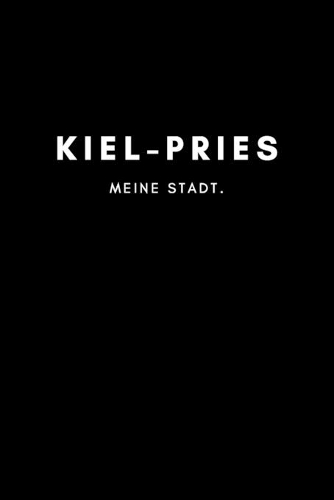 KIEL-PRIES

MEINE STADT.